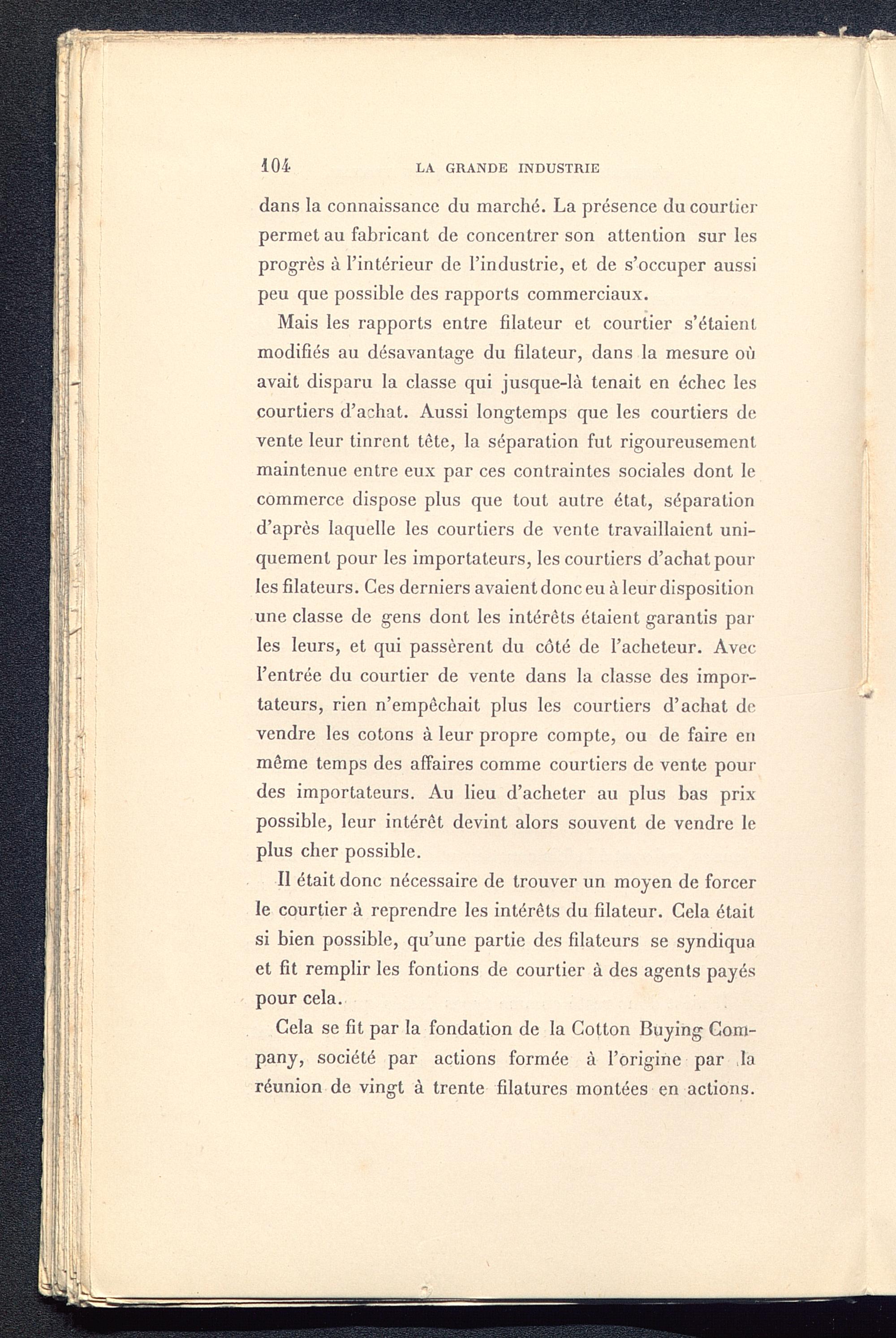 104 LA GRANDE INDUSTRIE

dans la connaissance du marché. La présence du courtier permet au fabricant de concentrer son attention sur les progrès à l'intérieur de l'industrie, et de s'occuper aussi peu que possible des rapports commerciaux.

Mais les rapports entre filateur et courtier s'étaient modifiés au désavantage du filateur, dans la mesure où avait disparu la classe qui jusque-là tenait en échec les courtiers d'achat. Aussi longtemps que les courtiers de vente leur tinrent tête, la séparation fut rigoureusement maintenue entre eux par ces contraintes sociales dont le commerce dispose plus que tout autre état, séparation d'après laquelle les courtiers de vente travaillaient uniquement pour les importateurs, les courtiers d'achat pour les filateurs. Ces derniers avaient donc eu à leur disposition une classe de gens dont les intérêts étaient garantis par les leurs, et qui passèrent du côté de l'acheteur. Avec l'entrée du courtier de vente dans la classe des importateurs, rien n'empêchait plus les courtiers d'achat de vendre les cotons à leur propre compte, ou de faire en même temps des affaires comme courtiers de vente pour des importateurs. Au lieu d'acheter au plus bas prix possible, leur intérêt devint alors souvent de vendre le plus cher possible.

Il était donc nécessaire de trouver un moyen de forcer le courtier à reprendre les intérêts du filateur. Cela était si bien possible, qu'une partie des filateurs se syndiqua et fit remplir les fontions de courtier à des agents payés pour cela.

Cela se fit par la fondation de la Cotton Buying Company, société par actions formée à l'origine par la réunion de vingt à trente filatures montées en actions.